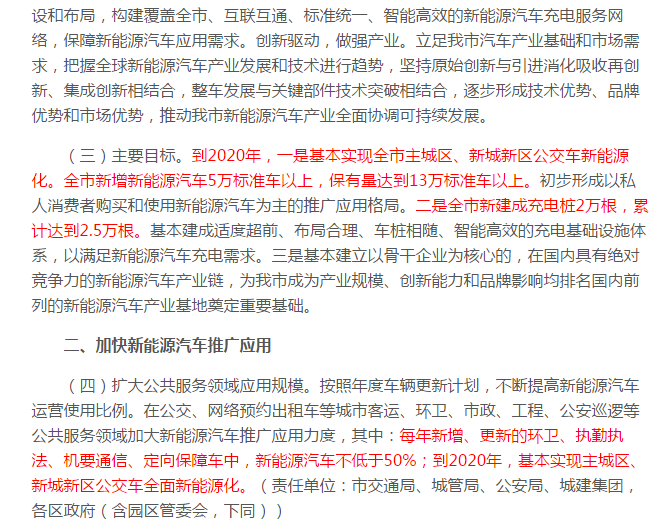 设和布局，构建覆盖全市、互联互通、标准统一、智能高效的新能源汽车充电服务网络，保障新能源汽车应用需求。创新驱动，做强产业。立足我市汽车产业基础和市场需求，把握全球新能源汽车产业发展和技术进行趋势，坚持原始创新与引进消化吸收再创新、集成创新相结合，整车发展与关键部件技术突破相结合，逐步形成技术优势、品牌优势和市场优势，推动我市新能源汽车产业全面协调可持续发展。

（三）主要目标。到2020年，一是基本实现全市主城区、新城新区公交车新能源化。全市新增新能源汽车5万标准车以上，保有量达到13万标准车以上。初步形成以私人消费者购买和使用新能源汽车为主的推广应用格局。二是全市新建成充电桩2万根，累计达到2.5万根。基本建成适度超前、布局合理、车桩相随、智能高效的充电基础设施体系，以满足新能源汽车充电需求。三是基本建立以骨干企业为核心的，在国内具有绝对竞争力的新能源汽车产业链，为我市成为产业规模、创新能力和品牌影响均排名国内前列的新能源汽车产业基地奠定重要基础。

二、加快新能源汽车推广应用

（四）扩大公共服务领域应用规模。按照年度车辆更新计划，不断提高新能源汽车运营使用比例。在公交、网络预约出租车等城市客运、环卫、市政、工程、公安巡逻等公共服务领域加大新能源汽车推广应用力度，其中：每年新增、更新的环卫、执勤执法、机要通信、定向保障车中，新能源汽车不低于50%；到2020年，基本实现主城区、新城新区公交车全面新能源化。（责任单位：市交通局、城管局、公安局、城建集团，各区政府（含园区管委会，下同））